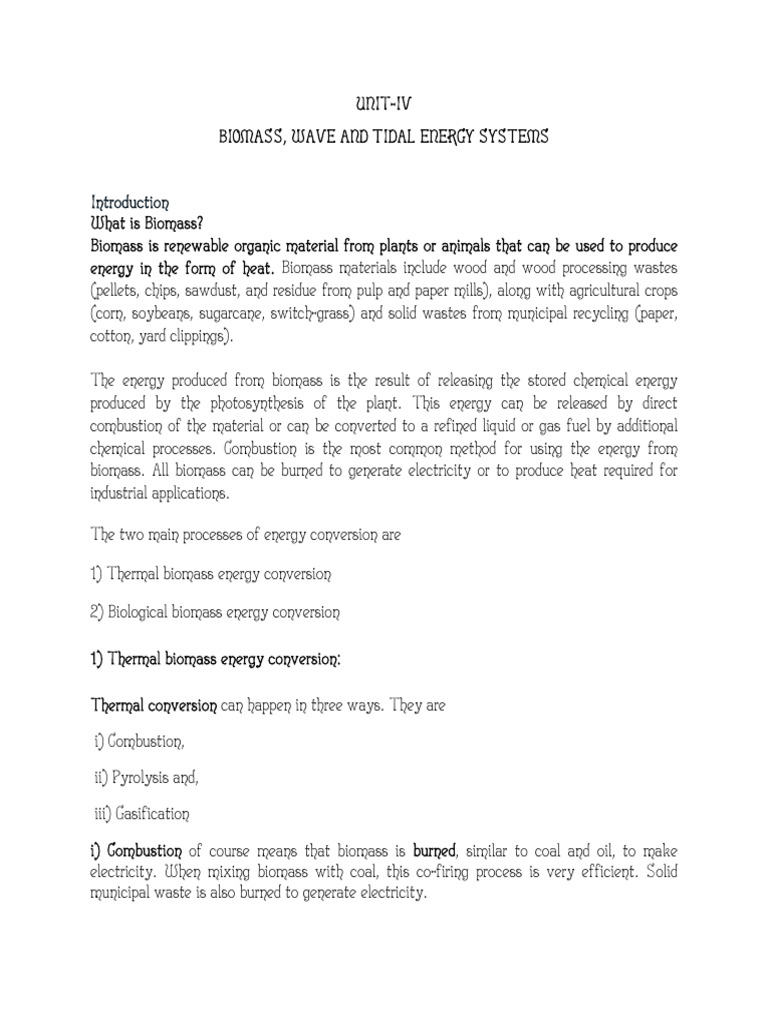 UNIT-IV

BIOMASS, WAVE AND TIDAL ENERGY SYSTEMS

Introduction
What is Biomass?
Biomass is renewable organic material from plants or animals that can be used to produce energy in the form of heat. Biomass materials include wood and wood processing wastes (pellets, chips, sawdust, and residue from pulp and paper mills), along with agricultural crops (corn, soybeans, sugarcane, switch-grass) and solid wastes from municipal recycling (paper, cotton, yard clippings).

The energy produced from biomass is the result of releasing the stored chemical energy produced by the photosynthesis of the plant. This energy can be released by direct combustion of the material or can be converted to a refined liquid or gas fuel by additional chemical processes. Combustion is the most common method for using the energy from biomass. All biomass can be burned to generate electricity or to produce heat required for industrial applications.

The two main processes of energy conversion are

1) Thermal biomass energy conversion

2) Biological biomass energy conversion

1) Thermal biomass energy conversion:

Thermal conversion can happen in three ways. They are

i) Combustion,

ii) Pyrolysis and,

iii) Gasification

i) Combustion of course means that biomass is burned, similar to coal and oil, to make electricity. When mixing biomass with coal, this co-firing process is very efficient. Solid municipal waste is also burned to generate electricity.